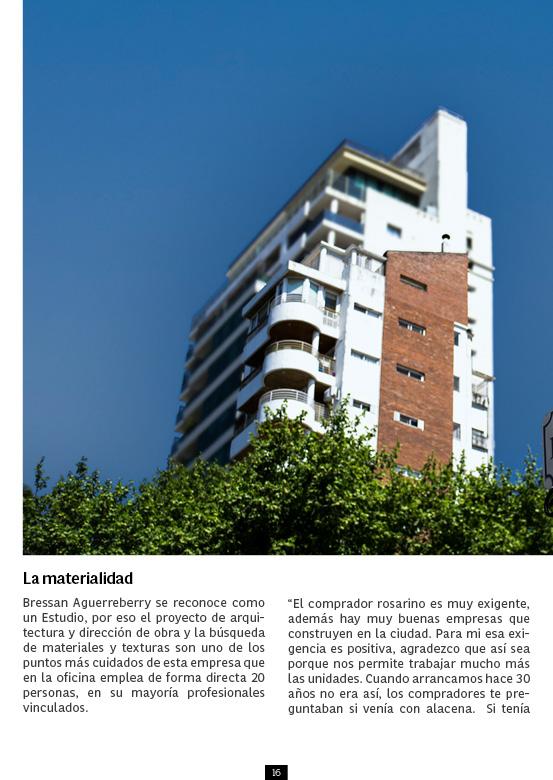 La materialidad

Bressan Aguerreberry se reconoce como un Estudio, por eso el proyecto de arquitectura y dirección de obra y la búsqueda de materiales y texturas son uno de los puntos más cuidados de esta empresa que en la oficina emplea de forma directa 20 personas, en su mayoría profesionales vinculados.

"El comprador rosarino es muy exigente, además hay muy buenas empresas que construyen en la ciudad. Para mi esa exigencia es positiva, agradezco que así sea porque nos permite trabajar mucho más las unidades. Cuando arrancamos hace 30 años no era así, los compradores te preguntaban si venía con alacena. Si tenía

16